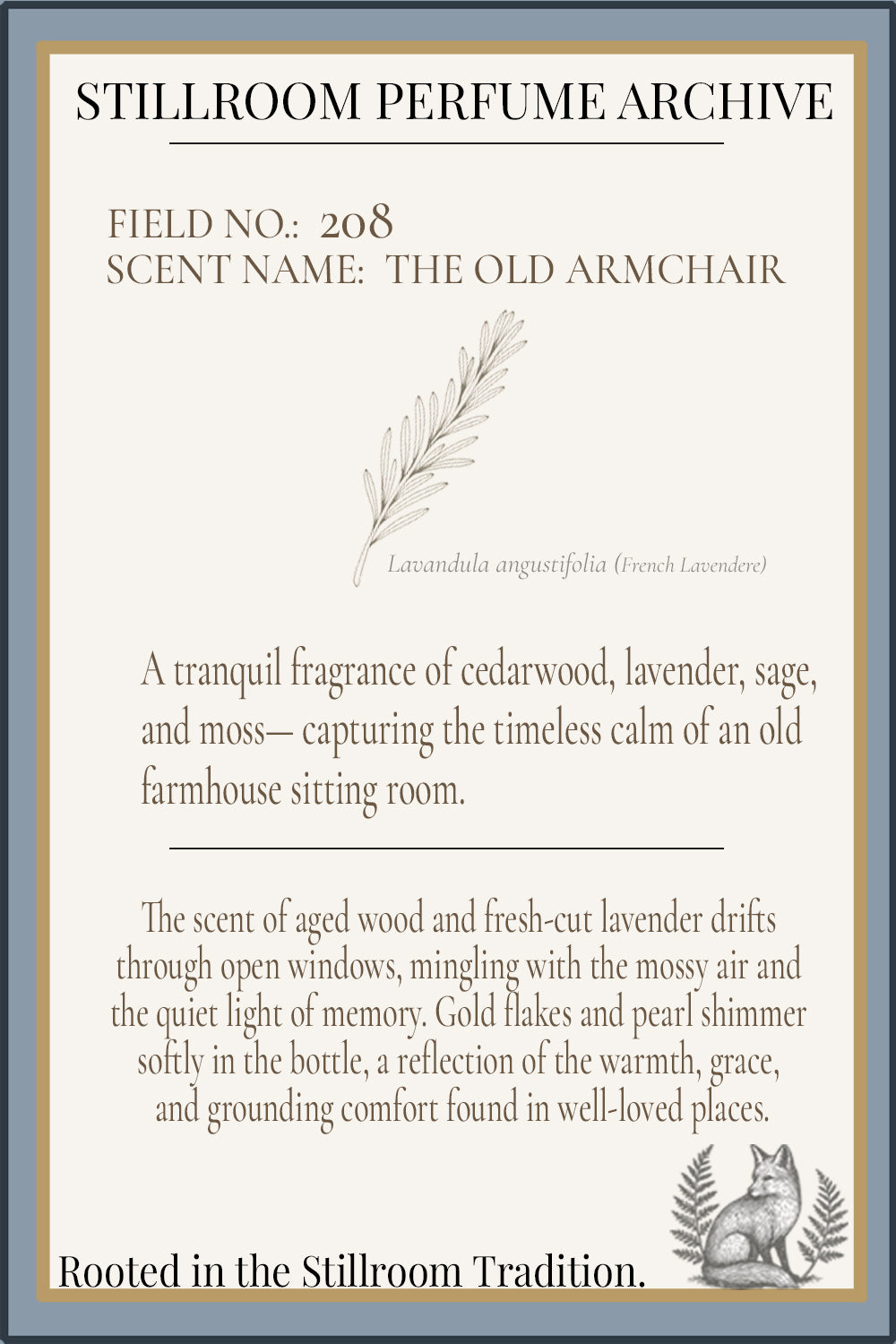 STILLROOM PERFUME ARCHIVE

FIELD NO.: 208
SCENT NAME: THE OLD ARMCHAIR

Lavandula angustifolia (French Lavendere)

A tranquil fragrance of cedarwood, lavender, sage, and moss— capturing the timeless calm of an old farmhouse sitting room.

The scent of aged wood and fresh-cut lavender drifts through open windows, mingling with the mossy air and the quiet light of memory. Gold flakes and pearl shimmer softly in the bottle, a reflection of the warmth, grace, and grounding comfort found in well-loved places.

Rooted in the Stillroom Tradition.